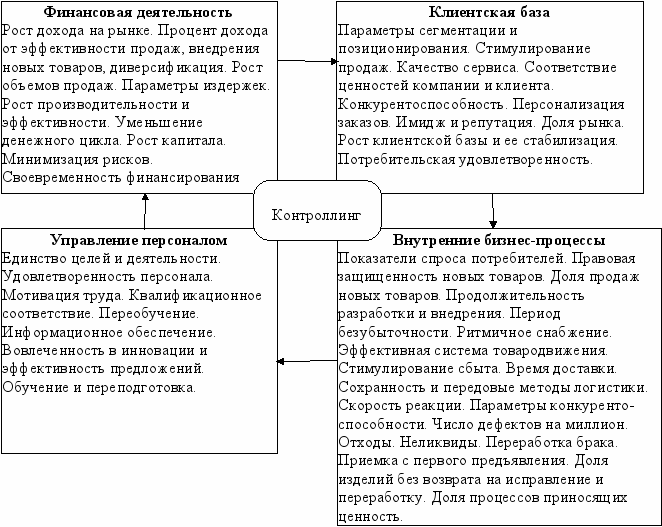 Финансовая деятельность
Рост дохода на рынке. Процент дохода от эффективности продаж, внедрения новых товаров, диверсификация. Рост объемов продаж. Параметры издержек. Рост производительности и эффективности. Уменьшение денежного цикла. Рост капитала. Минимизация рисков. Своевременность финансирования

Клиентская база
Параметры сегментации и позиционирования. Стимулирование продаж. Качество сервиса. Соответствие ценностей компании и клиента. Конкурентоспособность. Персонализация заказов. Имидж и репутация. Доля рынка. Рост клиентской базы и ее стабилизация. Потребительская удовлетворенность.

Контроллинг

Управление персоналом
Единство целей и деятельности. Удовлетворенность персонала. Мотивация труда. Квалификационное соответствие. Переобучение. Информационное обеспечение. Вовлеченность в инновации и эффективность предложений. Обучение и переподготовка.

Внутренние бизнес-процессы
Показатели спроса потребителей. Правовая защищенность новых товаров. Доля продаж новых товаров. Продолжительность разработки и внедрения. Период безубыточности. Ритмичное снабжение. Эффективная система товародвижения. Стимулирование сбыта. Время доставки. Сохранность и передовые методы логистики. Скорость реакции. Параметры конкурентоспособности. Число дефектов на миллион. Отходы. Неликвиды. Переработка брака. Приемка с первого предъявления. Доля изделий без возврата на исправление и переработку. Доля процессов приносящих ценность.